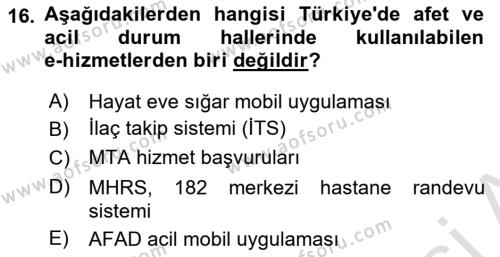 16. Aşağıdakilerden hangisi Türkiye'de afet ve acil durum hallerinde kullanılabilen e-hizmetlerden biri değildir?

A) Hayat eve sığar mobil uygulaması
B) İlaç takip sistemi (İTS)
C) MTA hizmet başvuruları
D) MHRS, 182 merkezi hastane randevu sistemi
E) AFAD acil mobil uygulaması

www.aofsoru.com